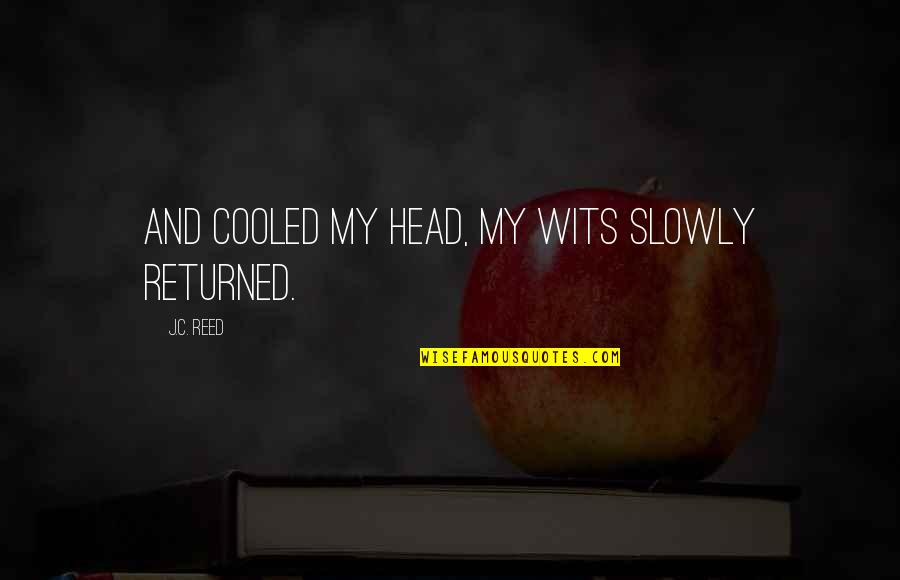 AND COOLED MY HEAD, MY WITS SLOWLY RETURNED.

J.C. REED

WISEFAMOUSQUOTES.COM